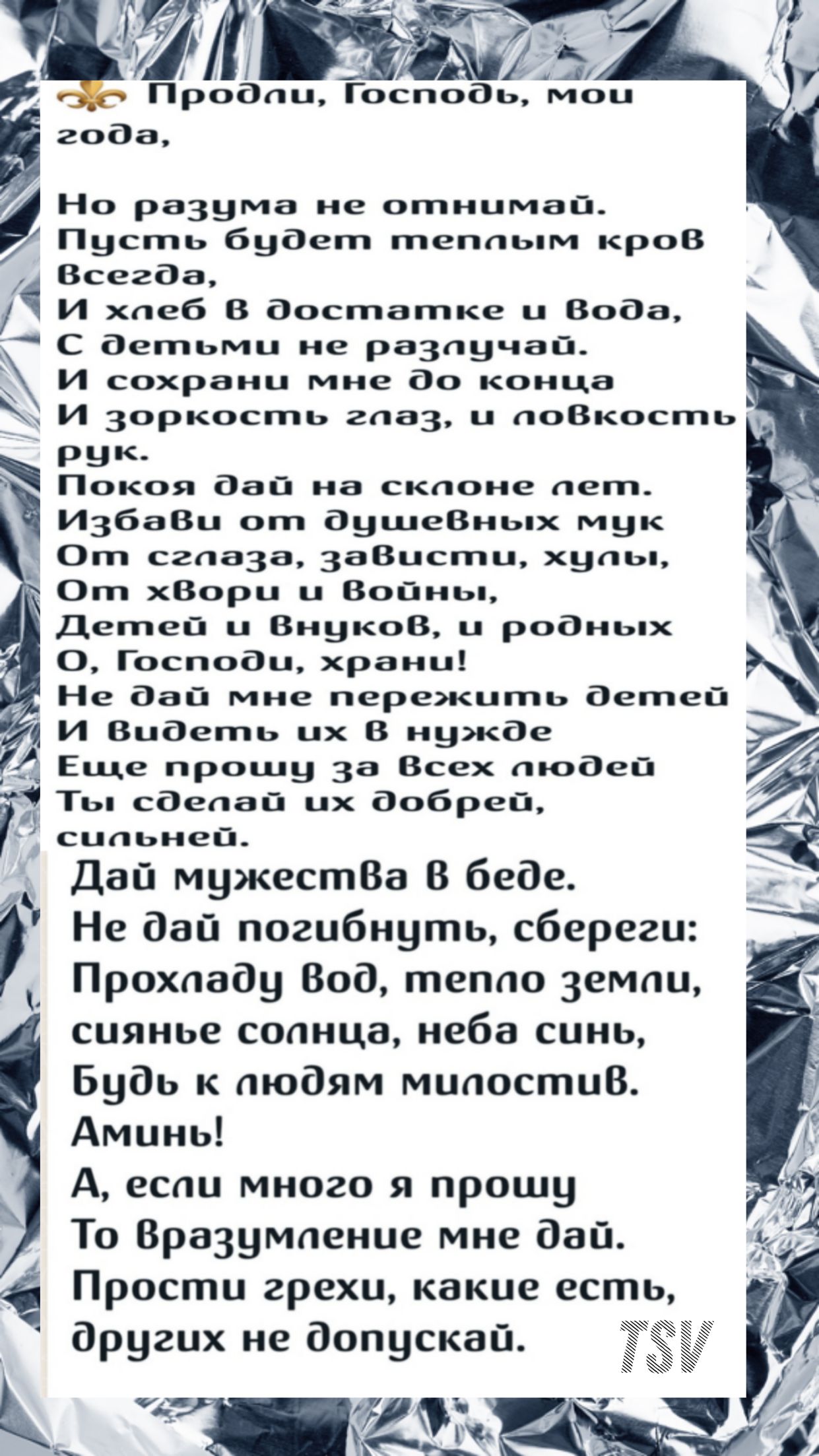 Продли, Господь, мои года,

Но разума не отнимай.
Пусть будет теплым кров всегда,
И хлеб в достатке и вода,
С детьми не разлучай.
И сохрани мне до конца
И зоркость глаз, и ловкость рук.
Покоя дай на склоне лет.
Избави от душевных мук
От сглаза, зависти, хулы,
От хвори и войны,
Детей и внуков, и родных
О, Господи, храни!
Не дай мне пережить детей
И видеть их в нужде
Еще прошу за всех людей
Ты сделай их добрей, сильней.
Дай мужества в беде.
Не дай погибнуть, сбереги:
Прохладу вод, тепло земли,
сиянье солнца, неба синь,
Будь к людям милостив.
Аминь!
А, если много я прошу
То вразумление мне дай.
Прости грехи, какие есть,
других не допускай.

TSV